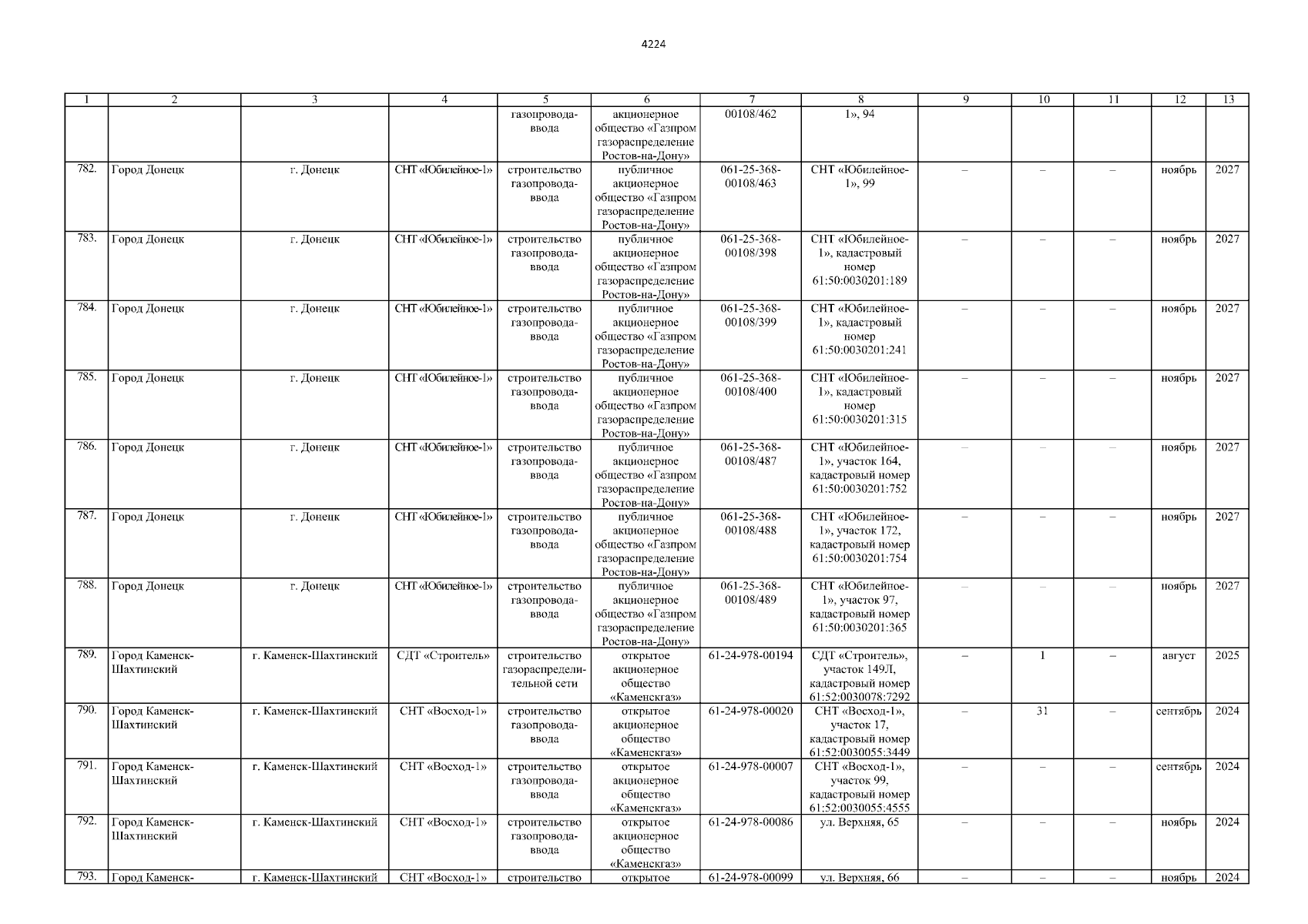 4224

| 1 | 2 | 3 | 4 | 5 | 6 | 7 | 8 | 9 | 10 | 11 | 12 | 13 |
|---|---|---|---|---|---|---|---|---|---|---|---|---|
| | | | | газопровода-ввода | акционерное общество «Газпром газораспределение Ростов-на-Дону» | 00108/462 | 1», 94 | | | | | |
| 782. | Город Донецк | г. Донецк | СНТ «Юбилейное-1» | строительство газопровода-ввода | публичное акционерное общество «Газпром газораспределение Ростов-на-Дону» | 061-25-368-00108/463 | СНТ «Юбилейное-1», 99 | – | – | – | ноябрь | 2027 |
| 783. | Город Донецк | г. Донецк | СНТ «Юбилейное-1» | строительство газопровода-ввода | публичное акционерное общество «Газпром газораспределение Ростов-на-Дону» | 061-25-368-00108/398 | СНТ «Юбилейное-1», кадастровый номер 61:50:0030201:189 | – | – | – | ноябрь | 2027 |
| 784. | Город Донецк | г. Донецк | СНТ «Юбилейное-1» | строительство газопровода-ввода | публичное акционерное общество «Газпром газораспределение Ростов-на-Дону» | 061-25-368-00108/399 | СНТ «Юбилейное-1», кадастровый номер 61:50:0030201:241 | – | – | – | ноябрь | 2027 |
| 785. | Город Донецк | г. Донецк | СНТ «Юбилейное-1» | строительство газопровода-ввода | публичное акционерное общество «Газпром газораспределение Ростов-на-Дону» | 061-25-368-00108/400 | СНТ «Юбилейное-1», кадастровый номер 61:50:0030201:315 | – | – | – | ноябрь | 2027 |
| 786. | Город Донецк | г. Донецк | СНТ «Юбилейное-1» | строительство газопровода-ввода | публичное акционерное общество «Газпром газораспределение Ростов-на-Дону» | 061-25-368-00108/487 | СНТ «Юбилейное-1», участок 164, кадастровый номер 61:50:0030201:752 | – | – | – | ноябрь | 2027 |
| 787. | Город Донецк | г. Донецк | СНТ «Юбилейное-1» | строительство газопровода-ввода | публичное акционерное общество «Газпром газораспределение Ростов-на-Дону» | 061-25-368-00108/488 | СНТ «Юбилейное-1», участок 172, кадастровый номер 61:50:0030201:754 | – | – | – | ноябрь | 2027 |
| 788. | Город Донецк | г. Донецк | СНТ «Юбилейное-1» | строительство газопровода-ввода | публичное акционерное общество «Газпром газораспределение Ростов-на-Дону» | 061-25-368-00108/489 | СНТ «Юбилейное-1», участок 97, кадастровый номер 61:50:0030201:365 | – | – | – | ноябрь | 2027 |
| 789. | Город Каменск-Шахтинский | г. Каменск-Шахтинский | СДТ «Строитель» | строительство газораспределительной сети | открытое акционерное общество «Каменскгаз» | 61-24-978-00194 | СДТ «Строитель», участок 149Л, кадастровый номер 61:52:0030078:7292 | – | 1 | – | август | 2025 |
| 790. | Город Каменск-Шахтинский | г. Каменск-Шахтинский | СНТ «Восход-1» | строительство газопровода-ввода | открытое акционерное общество «Каменскгаз» | 61-24-978-00020 | СНТ «Восход-1», участок 17, кадастровый номер 61:52:0030055:3449 | – | 31 | – | сентябрь | 2024 |
| 791. | Город Каменск-Шахтинский | г. Каменск-Шахтинский | СНТ «Восход-1» | строительство газопровода-ввода | открытое акционерное общество «Каменскгаз» | 61-24-978-00007 | СНТ «Восход-1», участок 99, кадастровый номер 61:52:0030055:4555 | – | – | – | сентябрь | 2024 |
| 792. | Город Каменск-Шахтинский | г. Каменск-Шахтинский | СНТ «Восход-1» | строительство газопровода-ввода | открытое акционерное общество «Каменскгаз» | 61-24-978-00086 | ул. Верхняя, 65 | – | – | – | ноябрь | 2024 |
| 793. | Город Каменск- | г. Каменск-Шахтинский | СНТ «Восход-1» | строительство | открытое | 61-24-978-00099 | ул. Верхняя, 66 | – | – | – | ноябрь | 2024 |